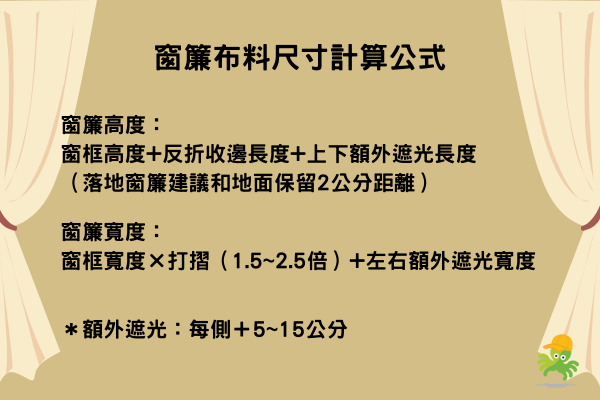 窗簾布料尺寸計算公式

窗簾高度：
窗框高度+反折收邊長度+上下額外遮光長度
（落地窗簾建議和地面保留2公分距離）

窗簾寬度：
窗框寬度×打摺（1.5~2.5倍）+左右額外遮光寬度

＊額外遮光：每側＋5~15公分